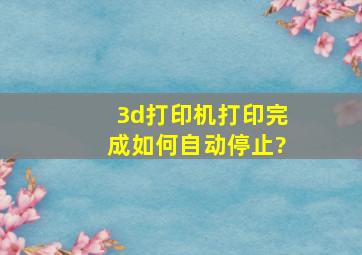 3d打印机打印完成如何自动停止?